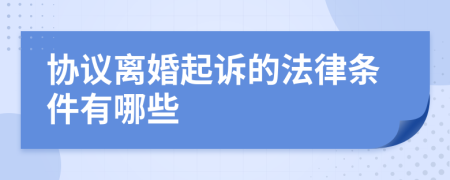 协议离婚起诉的法律条件有哪些